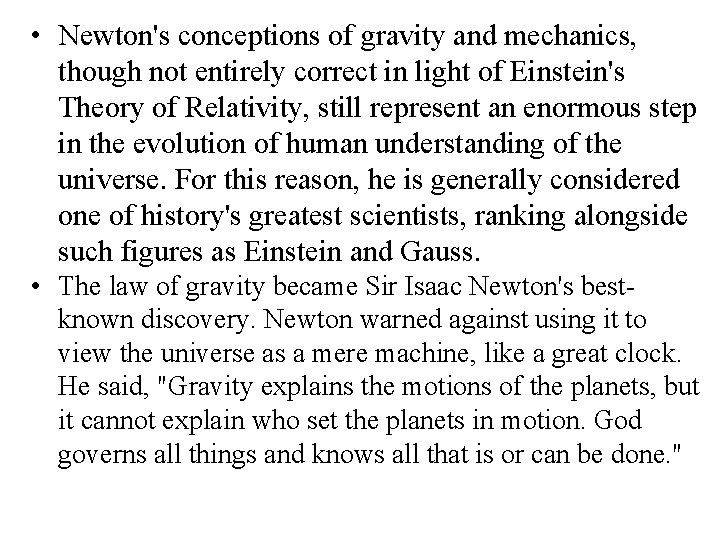 • Newton's conceptions of gravity and mechanics, though not entirely correct in light of Einstein's Theory of Relativity, still represent an enormous step in the evolution of human understanding of the universe. For this reason, he is generally considered one of history's greatest scientists, ranking alongside such figures as Einstein and Gauss.
• The law of gravity became Sir Isaac Newton's best-known discovery. Newton warned against using it to view the universe as a mere machine, like a great clock. He said, "Gravity explains the motions of the planets, but it cannot explain who set the planets in motion. God governs all things and knows all that is or can be done."